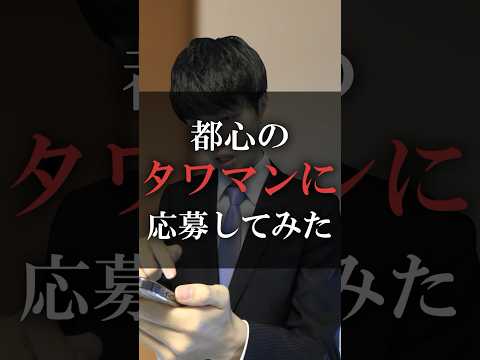 都心の
タワマンに
応募してみた